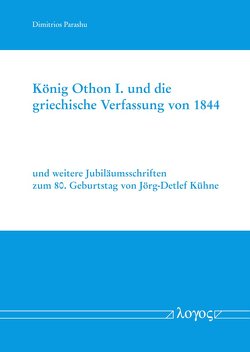 Dimitrios Parashu

König Othon I. und die griechische Verfassung von 1844

und weitere Jubiläumsschriften zum 80. Geburtstag von Jörg-Detlef Kühne

λογος